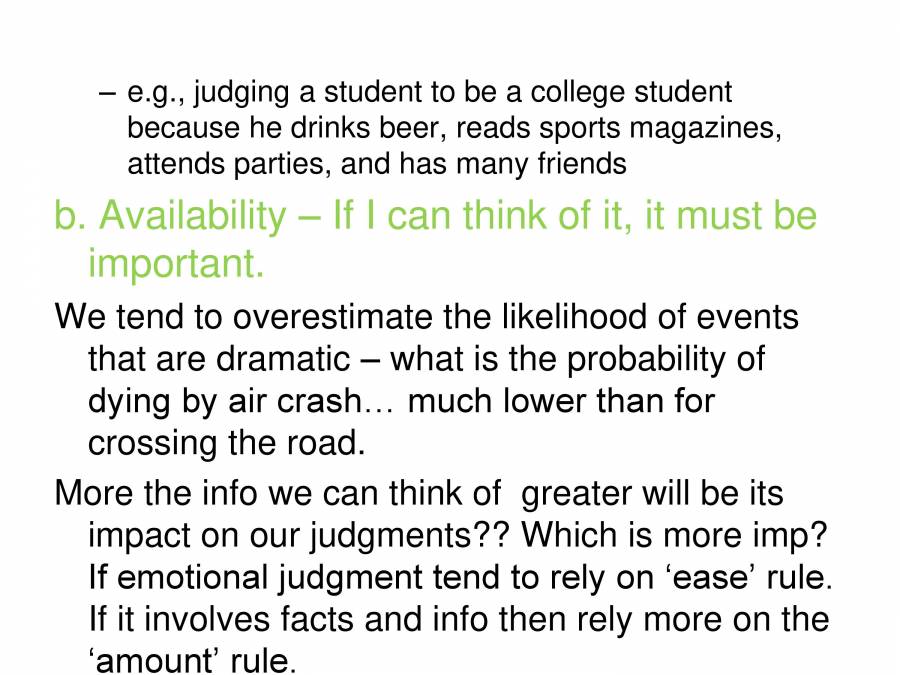 – e.g., judging a student to be a college student because he drinks beer, reads sports magazines, attends parties, and has many friends

b. Availability – If I can think of it, it must be important.

We tend to overestimate the likelihood of events that are dramatic – what is the probability of dying by air crash… much lower than for crossing the road.

More the info we can think of greater will be its impact on our judgments?? Which is more imp? If emotional judgment tend to rely on ‘ease’ rule. If it involves facts and info then rely more on the ‘amount’ rule.